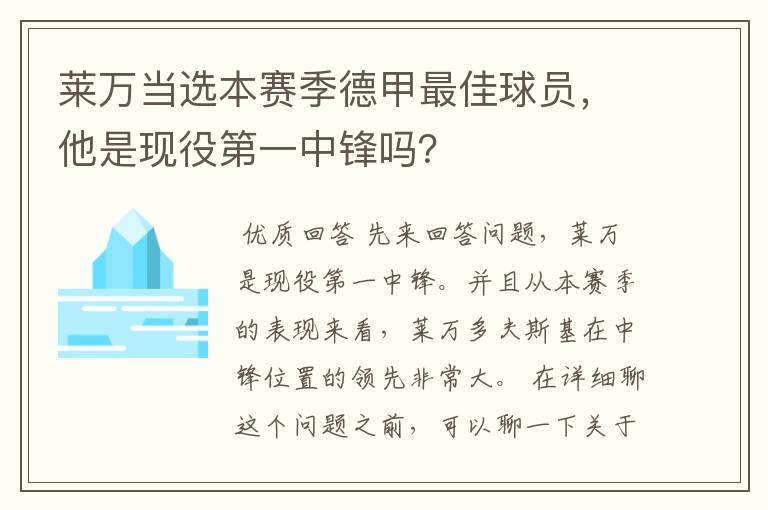 莱万当选本赛季德甲最佳球员，他是现役第一中锋吗？

优质回答 先来回答问题，莱万是现役第一中锋。并且从本赛季的表现来看，莱万多夫斯基在中锋位置的领先非常大。 在详细聊这个问题之前，可以聊一下关于